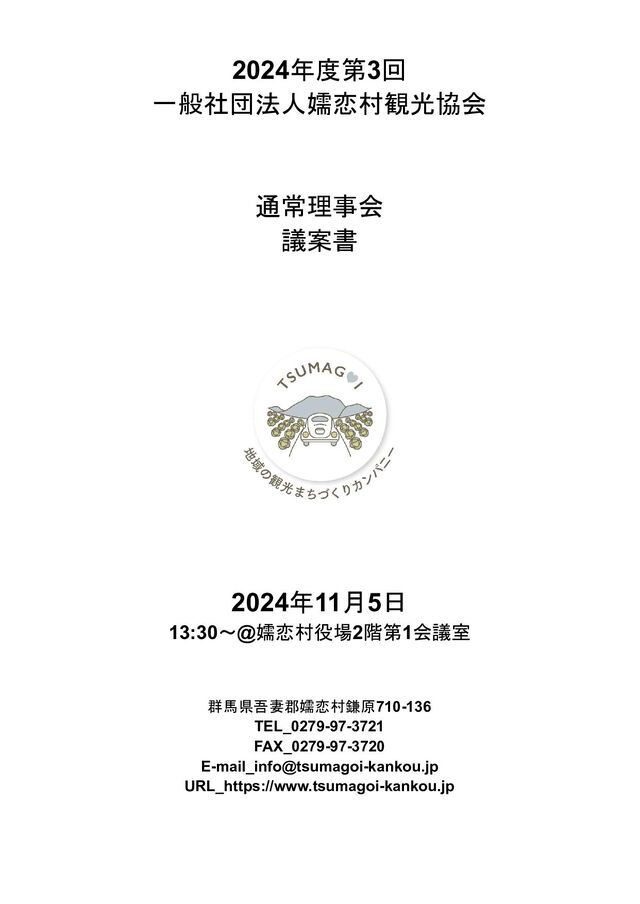 2024年度第3回
一般社団法人嬬恋村観光協会

通常理事会
議案書

TSUMAGOI

地域の観光まちづくりカンパニー

2024年11月5日
13:30～@嬬恋村役場2階第1会議室

群馬県吾妻郡嬬恋村鎌原710-136
TEL_0279-97-3721
FAX_0279-97-3720
E-mail_info@tsumagoi-kankou.jp
URL_https://www.tsumagoi-kankou.jp